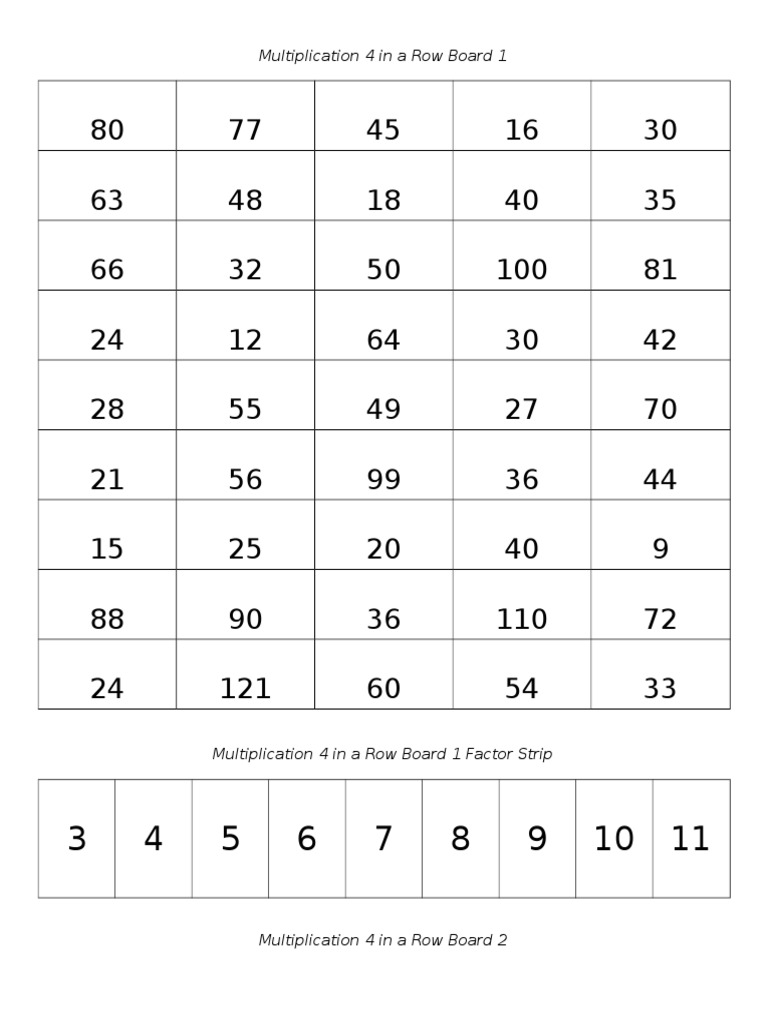 Multiplication 4 in a Row Board 1

| 80 | 77 | 45 | 16 | 30 |
|---|---|---|---|---|
| 63 | 48 | 18 | 40 | 35 |
| 66 | 32 | 50 | 100 | 81 |
| 24 | 12 | 64 | 30 | 42 |
| 28 | 55 | 49 | 27 | 70 |
| 21 | 56 | 99 | 36 | 44 |
| 15 | 25 | 20 | 40 | 9 |
| 88 | 90 | 36 | 110 | 72 |
| 24 | 121 | 60 | 54 | 33 |

Multiplication 4 in a Row Board 1 Factor Strip

| 3 | 4 | 5 | 6 | 7 | 8 | 9 | 10 | 11 |
|---|---|---|---|---|---|---|---|---|

Multiplication 4 in a Row Board 2